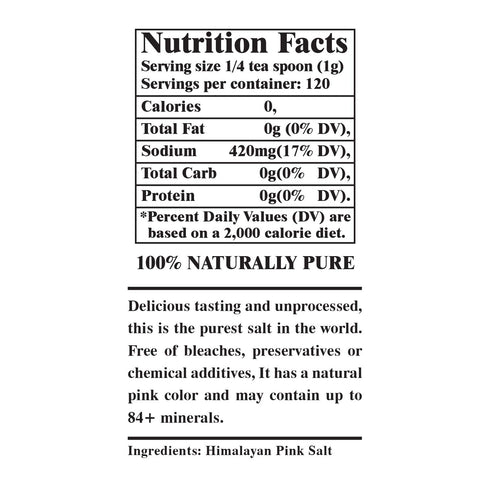 Nutrition Facts
Serving size 1/4 tea spoon (1g)
Servings per container: 120

Calories 0,
Total Fat 0g (0% DV),
Sodium 420mg(17% DV),
Total Carb 0g(0% DV),
Protein 0g(0% DV).

*Percent Daily Values (DV) are based on a 2,000 calorie diet.

100% NATURALLY PURE

Delicious tasting and unprocessed, this is the purest salt in the world. Free of bleaches, preservatives or chemical additives, It has a natural pink color and may contain up to 84+ minerals.

Ingredients: Himalayan Pink Salt